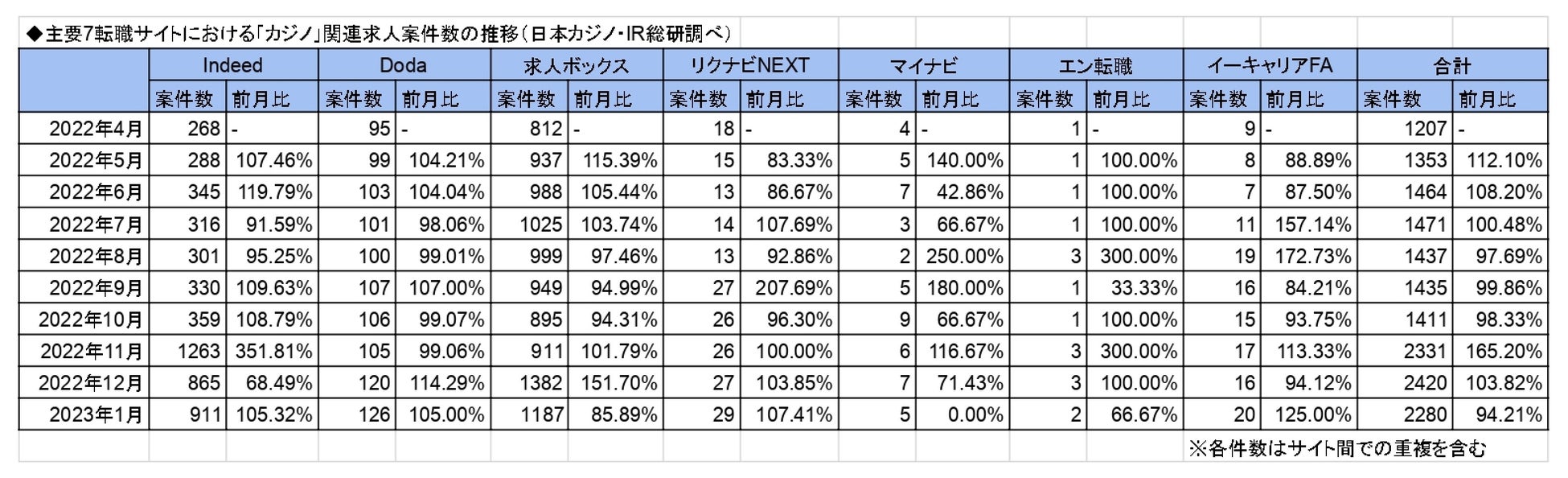 ◆主要7転職サイトにおける「カジノ」関連求人案件数の推移（日本カジノ・IR総研調べ）

| | Indeed | | Doda | | 求人ボックス | | リクナビNEXT | | マイナビ | | エン転職 | | イーキャリアFA | | 合計 | |
|---|---|---|---|---|---|---|---|---|---|---|---|---|---|---|---|---|
| | 案件数 | 前月比 | 案件数 | 前月比 | 案件数 | 前月比 | 案件数 | 前月比 | 案件数 | 前月比 | 案件数 | 前月比 | 案件数 | 前月比 | 案件数 | 前月比 |
| 2022年4月 | 268 | - | 95 | - | 812 | - | 18 | - | 4 | - | 1 | - | 9 | - | 1207 | - |
| 2022年5月 | 288 | 107.46% | 99 | 104.21% | 937 | 115.39% | 15 | 83.33% | 5 | 140.00% | 1 | 100.00% | 8 | 88.89% | 1353 | 112.10% |
| 2022年6月 | 345 | 119.79% | 103 | 104.04% | 988 | 105.44% | 13 | 86.67% | 7 | 42.86% | 1 | 100.00% | 7 | 87.50% | 1464 | 108.20% |
| 2022年7月 | 316 | 91.59% | 101 | 98.06% | 1025 | 103.74% | 14 | 107.69% | 3 | 66.67% | 1 | 100.00% | 11 | 157.14% | 1471 | 100.48% |
| 2022年8月 | 301 | 95.25% | 100 | 99.01% | 999 | 97.46% | 13 | 92.86% | 2 | 250.00% | 3 | 300.00% | 19 | 172.73% | 1437 | 97.69% |
| 2022年9月 | 330 | 109.63% | 107 | 107.00% | 949 | 94.99% | 27 | 207.69% | 5 | 180.00% | 1 | 33.33% | 16 | 84.21% | 1435 | 99.86% |
| 2022年10月 | 359 | 108.79% | 106 | 99.07% | 895 | 94.31% | 26 | 96.30% | 9 | 66.67% | 1 | 100.00% | 15 | 93.75% | 1411 | 98.33% |
| 2022年11月 | 1263 | 351.81% | 105 | 99.06% | 911 | 101.79% | 26 | 100.00% | 6 | 116.67% | 3 | 300.00% | 17 | 113.33% | 2331 | 165.20% |
| 2022年12月 | 865 | 68.49% | 120 | 114.29% | 1382 | 151.70% | 27 | 103.85% | 7 | 71.43% | 3 | 100.00% | 16 | 94.12% | 2420 | 103.82% |
| 2023年1月 | 911 | 105.32% | 126 | 105.00% | 1187 | 85.89% | 29 | 107.41% | 5 | 0.00% | 2 | 66.67% | 20 | 125.00% | 2280 | 94.21% |

※各件数はサイト間での重複を含む